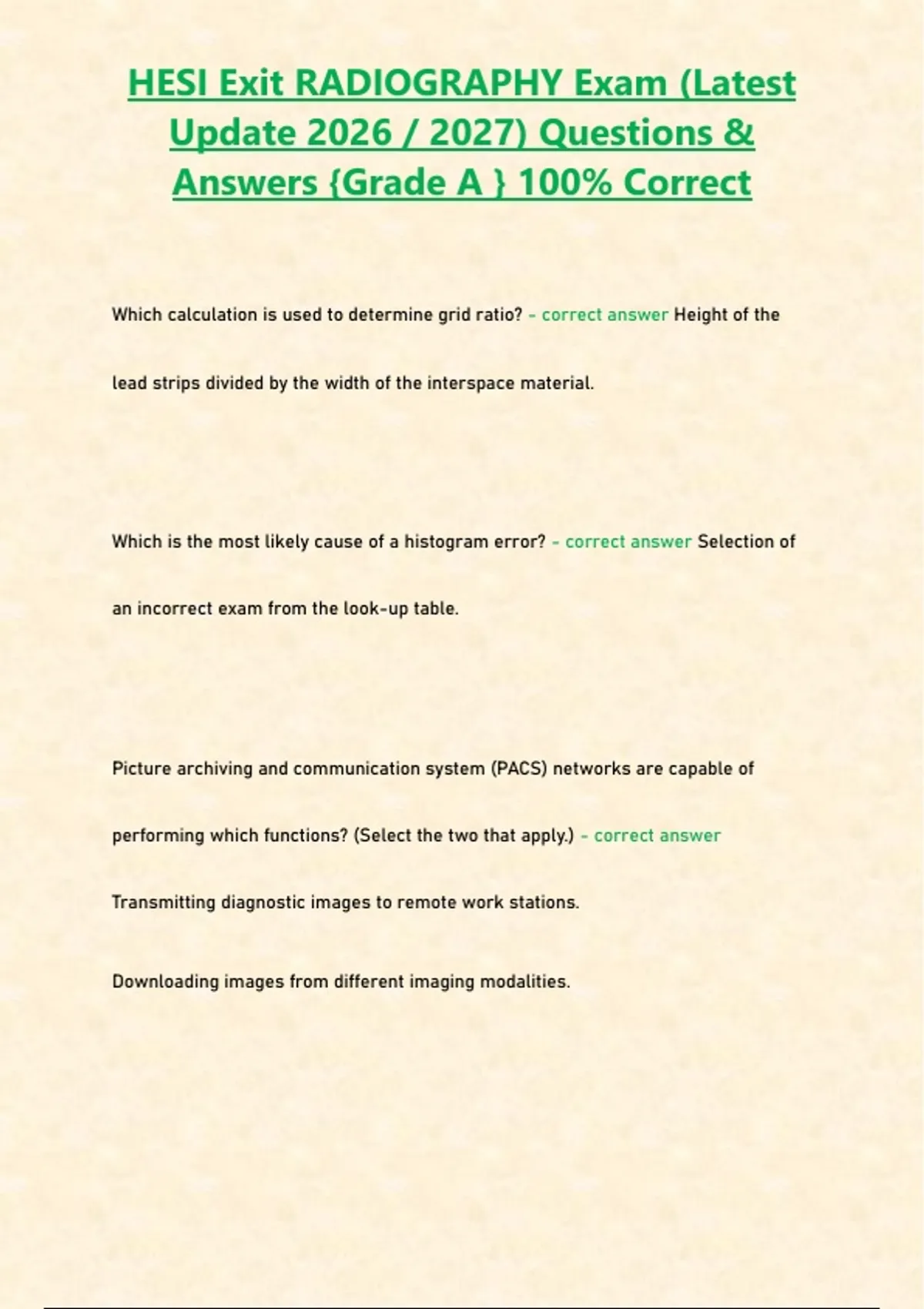 HESI Exit RADIOGRAPHY Exam (Latest Update 2026 / 2027) Questions & Answers {Grade A } 100% Correct

Which calculation is used to determine grid ratio? - correct answer Height of the lead strips divided by the width of the interspace material.

Which is the most likely cause of a histogram error? - correct answer Selection of an incorrect exam from the look-up table.

Picture archiving and communication system (PACS) networks are capable of performing which functions? (Select the two that apply.) - correct answer

Transmitting diagnostic images to remote work stations.

Downloading images from different imaging modalities.